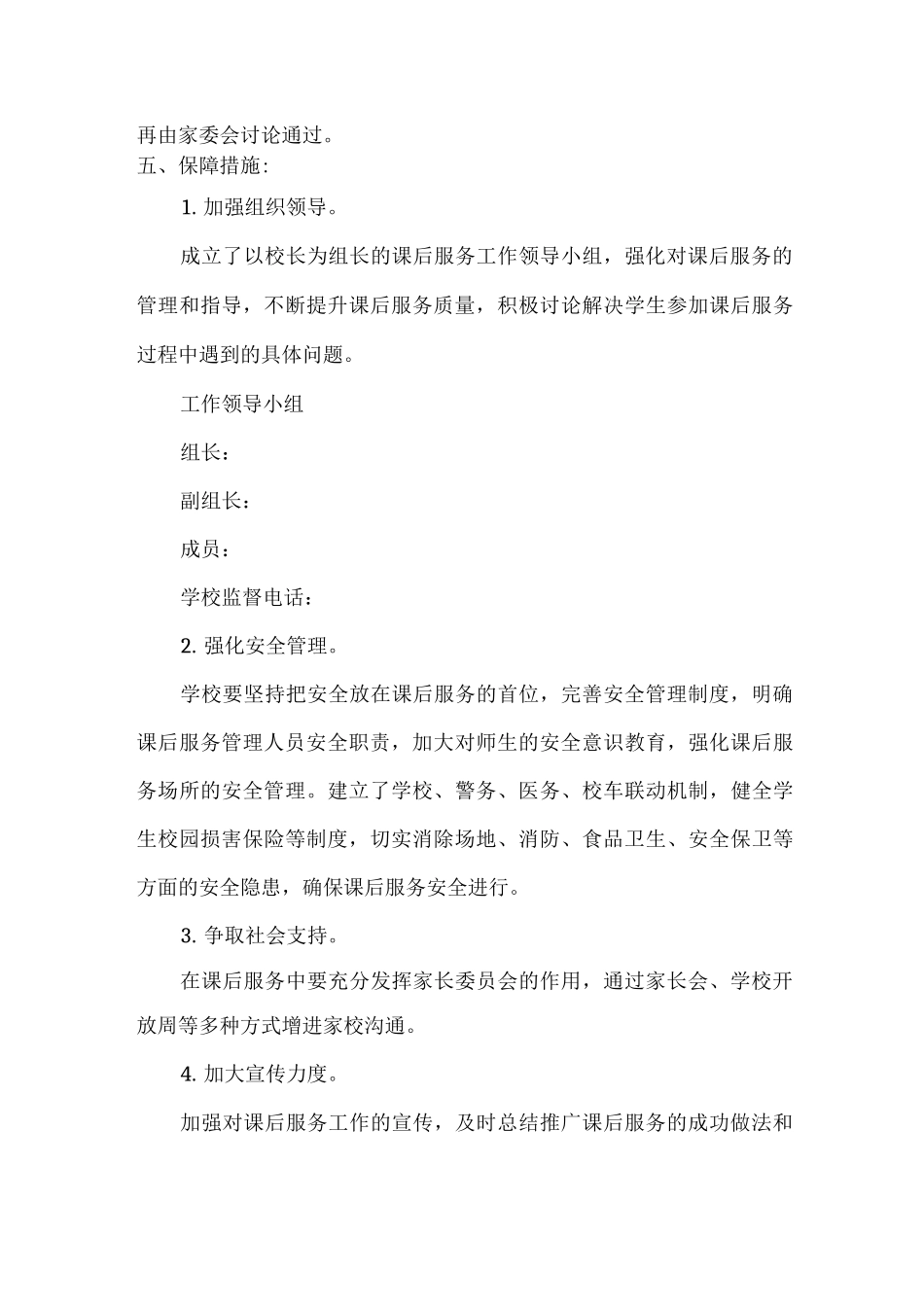 再由家委会讨论通过。
五、保障措施：

1. 加强组织领导。

成立了以校长为组长的课后服务工作领导小组，强化对课后服务的管理和指导，不断提升课后服务质量，积极讨论解决学生参加课后服务过程中遇到的具体问题。

工作领导小组

组长：

副组长：

成员：

学校监督电话：

2. 强化安全管理。

学校要坚持把安全放在课后服务的首位，完善安全管理制度，明确课后服务管理人员安全职责，加大对师生的安全意识教育，强化课后服务场所的安全管理。建立了学校、警务、医务、校车联动机制，健全学生校园损害保险等制度，切实消除场地、消防、食品卫生、安全保卫等方面的安全隐患，确保课后服务安全进行。

3. 争取社会支持。

在课后服务中要充分发挥家长委员会的作用，通过家长会、学校开放周等多种方式增进家校沟通。

4. 加大宣传力度。

加强对课后服务工作的宣传，及时总结推广课后服务的成功做法和